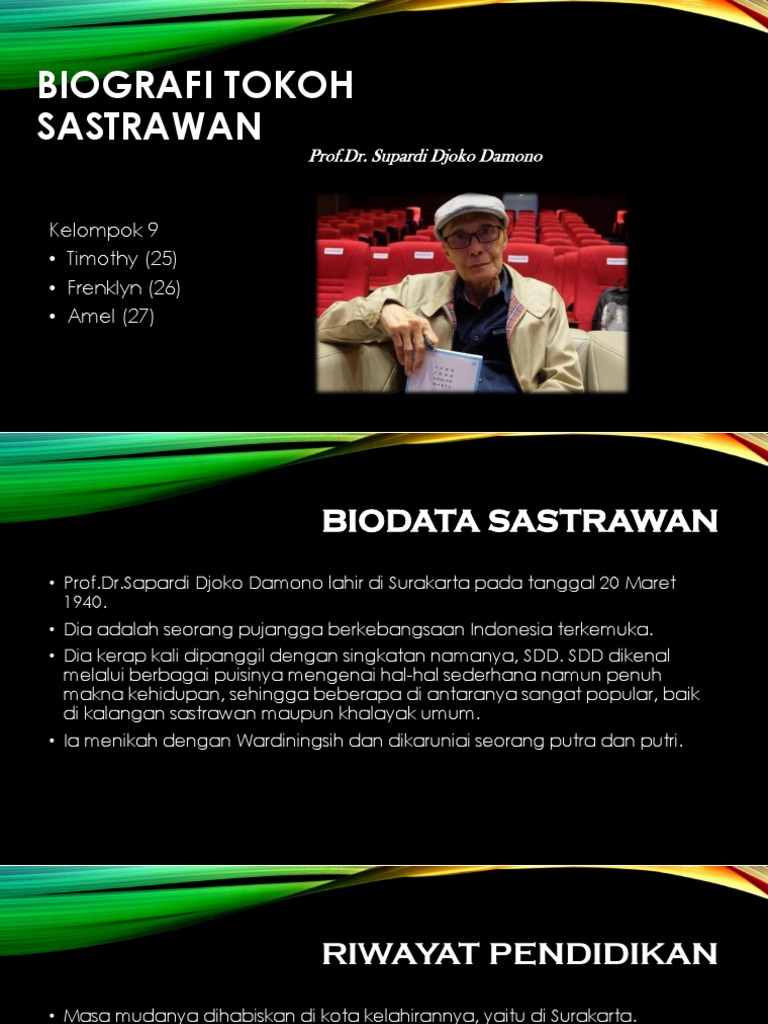 BIOGRAFI TOKOH SASTRAWAN

Prof.Dr. Supardi Djoko Damono

Kelompok 9
• Timothy (25)
• Frenklyn (26)
• Amel (27)

BIODATA SASTRAWAN

• Prof.Dr.Sapardi Djoko Damono lahir di Surakarta pada tanggal 20 Maret 1940.
• Dia adalah seorang pujangga berkebangsaan Indonesia terkemuka.
• Dia kerap kali dipanggil dengan singkatan namanya, SDD. SDD dikenal melalui berbagai puisinya mengenai hal-hal sederhana namun penuh makna kehidupan, sehingga beberapa di antaranya sangat popular, baik di kalangan sastrawan maupun khalayak umum.
• Ia menikah dengan Wardiningsih dan dikaruniai seorang putra dan putri.

RIWAYAT PENDIDIKAN

• Masa mudanya dihabiskan di kota kelahirannya, yaitu di Surakarta.